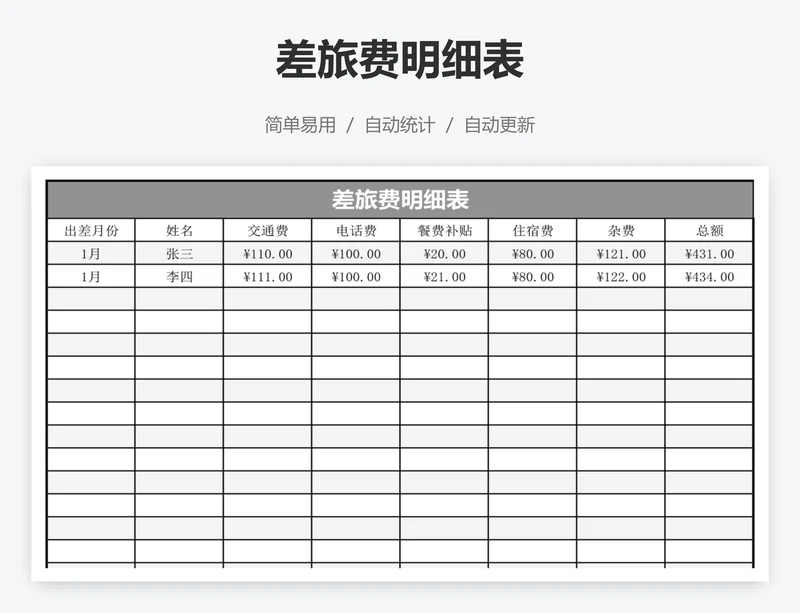 差旅费明细表

简单易用 / 自动统计 / 自动更新

差旅费明细表

| 出差月份 | 姓名 | 交通费 | 电话费 | 餐费补贴 | 住宿费 | 杂费 | 总额 |
|---|---|---|---|---|---|---|---|
| 1月 | 张三 | ¥110.00 | ¥100.00 | ¥20.00 | ¥80.00 | ¥121.00 | ¥431.00 |
| 1月 | 李四 | ¥111.00 | ¥100.00 | ¥21.00 | ¥80.00 | ¥122.00 | ¥434.00 |